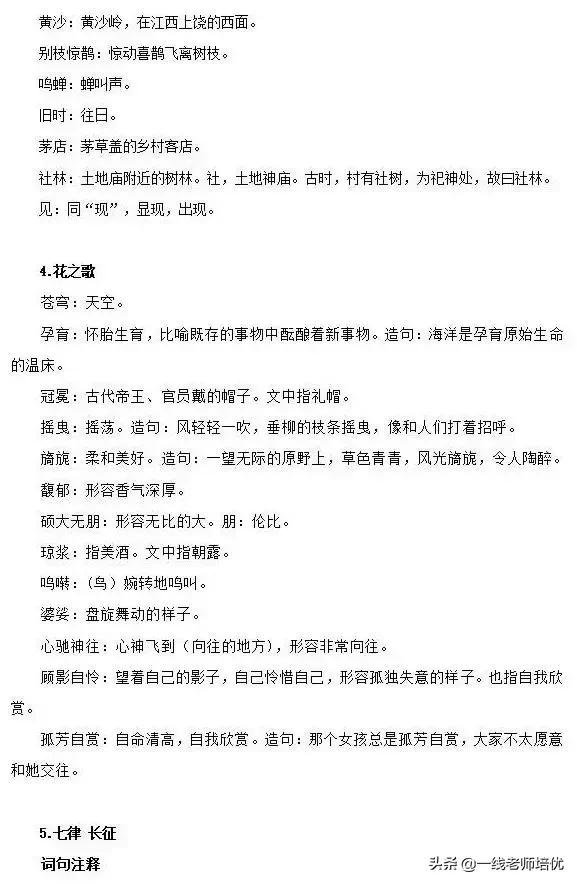 黄沙：黄沙岭，在江西上饶的西面。

别枝惊鹊：惊动喜鹊飞离树枝。

鸣蝉：蝉叫声。

旧时：往日。

茅店：茅草盖的乡村客店。

社林：土地庙附近的树林。社，土地神庙。古时，村有社树，为祀神处，故曰社林。

见：同“现”，显现，出现。

4.花之歌

苍穹：天空。

孕育：怀胎生育，比喻既存的事物中酝酿着新事物。造句：海洋是孕育原始生命的温床。

冠冕：古代帝王、官员戴的帽子。文中指礼帽。

摇曳：摇荡。造句：风轻轻一吹，垂柳的枝条摇曳，像和人们打着招呼。

旖旎：柔和美好。造句：一望无际的原野上，草色青青，风光旖旎，令人陶醉。

馥郁：形容香气深厚。

硕大无朋：形容无比的大。朋：伦比。

琼浆：指美酒。文中指朝露。

鸣啭：（鸟）婉转地鸣叫。

婆娑：盘旋舞动的样子。

心驰神往：心神飞到（向往的地方），形容非常向往。

顾影自怜：望着自己的影子，自己怜惜自己，形容孤独失意的样子。也指自我欣赏。

孤芳自赏：自命清高，自我欣赏。造句：那个女孩总是孤芳自赏，大家不太愿意和她交往。

5.七律 长征

词句注释

头条 @一线老师培优